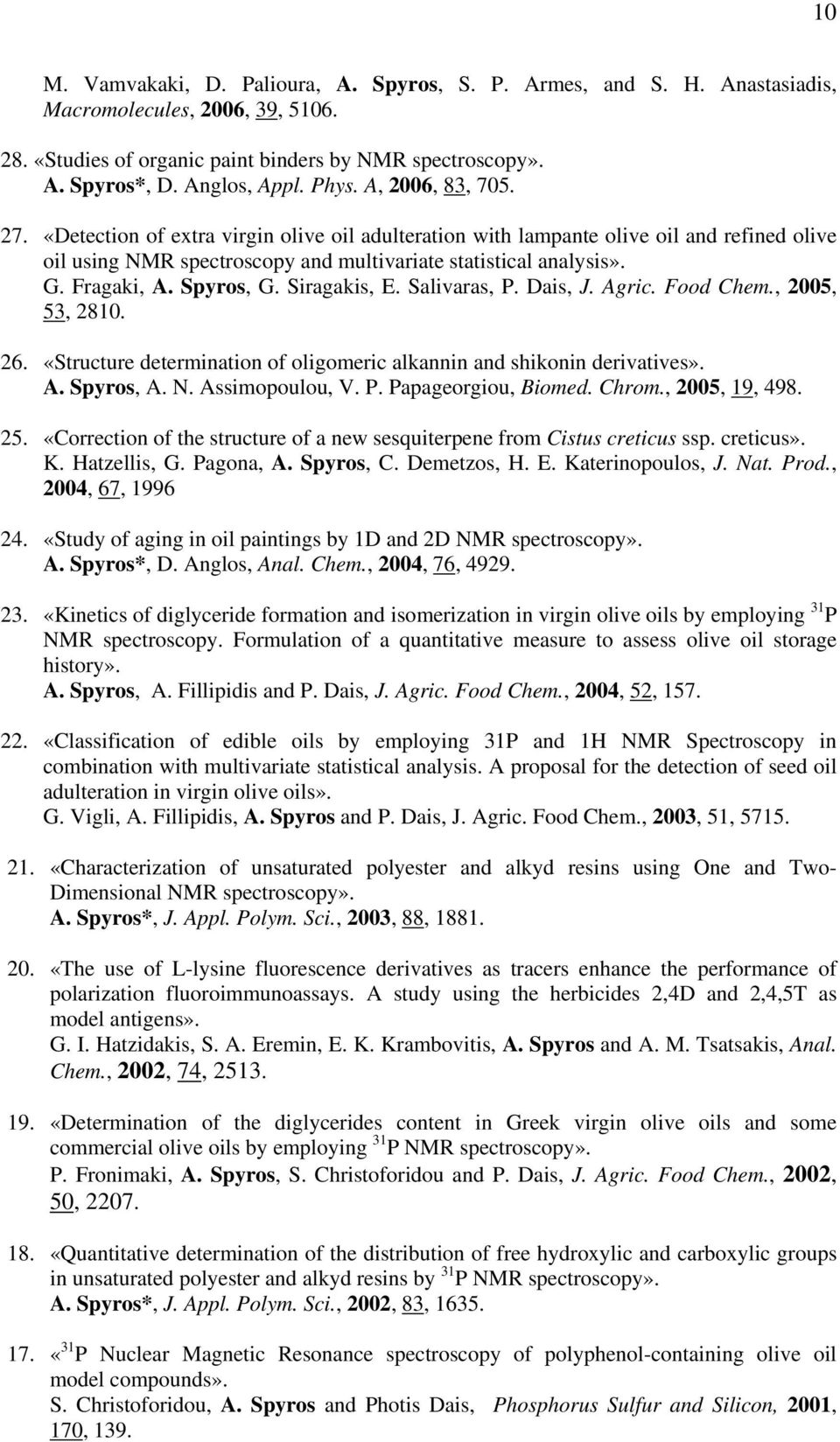 10

M. Vamvakaki, D. Palioura, A. Spyros, S. P. Armes, and S. H. Anastasiadis, Macromolecules, 2006, 39, 5106.

28. «Studies of organic paint binders by NMR spectroscopy». A. Spyros*, D. Anglos, Appl. Phys. A, 2006, 83, 705.

27. «Detection of extra virgin olive oil adulteration with lampante olive oil and refined olive oil using NMR spectroscopy and multivariate statistical analysis». G. Fragaki, A. Spyros, G. Siragakis, E. Salivaras, P. Dais, J. Agric. Food Chem., 2005, 53, 2810.

26. «Structure determination of oligomeric alkannin and shikonin derivatives». A. Spyros, A. N. Assimopoulou, V. P. Papageorgiou, Biomed. Chrom., 2005, 19, 498.

25. «Correction of the structure of a new sesquiterpene from Cistus creticus ssp. creticus». K. Hatzellis, G. Pagona, A. Spyros, C. Demetzos, H. E. Katerinopoulos, J. Nat. Prod., 2004, 67, 1996

24. «Study of aging in oil paintings by 1D and 2D NMR spectroscopy». A. Spyros*, D. Anglos, Anal. Chem., 2004, 76, 4929.

23. «Kinetics of diglyceride formation and isomerization in virgin olive oils by employing $^{31}$P NMR spectroscopy. Formulation of a quantitative measure to assess olive oil storage history». A. Spyros, A. Fillipidis and P. Dais, J. Agric. Food Chem., 2004, 52, 157.

22. «Classification of edible oils by employing 31P and 1H NMR Spectroscopy in combination with multivariate statistical analysis. A proposal for the detection of seed oil adulteration in virgin olive oils». G. Vigli, A. Fillipidis, A. Spyros and P. Dais, J. Agric. Food Chem., 2003, 51, 5715.

21. «Characterization of unsaturated polyester and alkyd resins using One and Two-Dimensional NMR spectroscopy». A. Spyros*, J. Appl. Polym. Sci., 2003, 88, 1881.

20. «The use of L-lysine fluorescence derivatives as tracers enhance the performance of polarization fluoroimmunoassays. A study using the herbicides 2,4D and 2,4,5T as model antigens». G. I. Hatzidakis, S. A. Eremin, E. K. Krambovitis, A. Spyros and A. M. Tsatsakis, Anal. Chem., 2002, 74, 2513.

19. «Determination of the diglycerides content in Greek virgin olive oils and some commercial olive oils by employing $^{31}$P NMR spectroscopy». P. Fronimaki, A. Spyros, S. Christoforidou and P. Dais, J. Agric. Food Chem., 2002, 50, 2207.

18. «Quantitative determination of the distribution of free hydroxylic and carboxylic groups in unsaturated polyester and alkyd resins by $^{31}$P NMR spectroscopy». A. Spyros*, J. Appl. Polym. Sci., 2002, 83, 1635.

17. «$^{31}$P Nuclear Magnetic Resonance spectroscopy of polyphenol-containing olive oil model compounds». S. Christoforidou, A. Spyros and Photis Dais, Phosphorus Sulfur and Silicon, 2001, 170, 139.